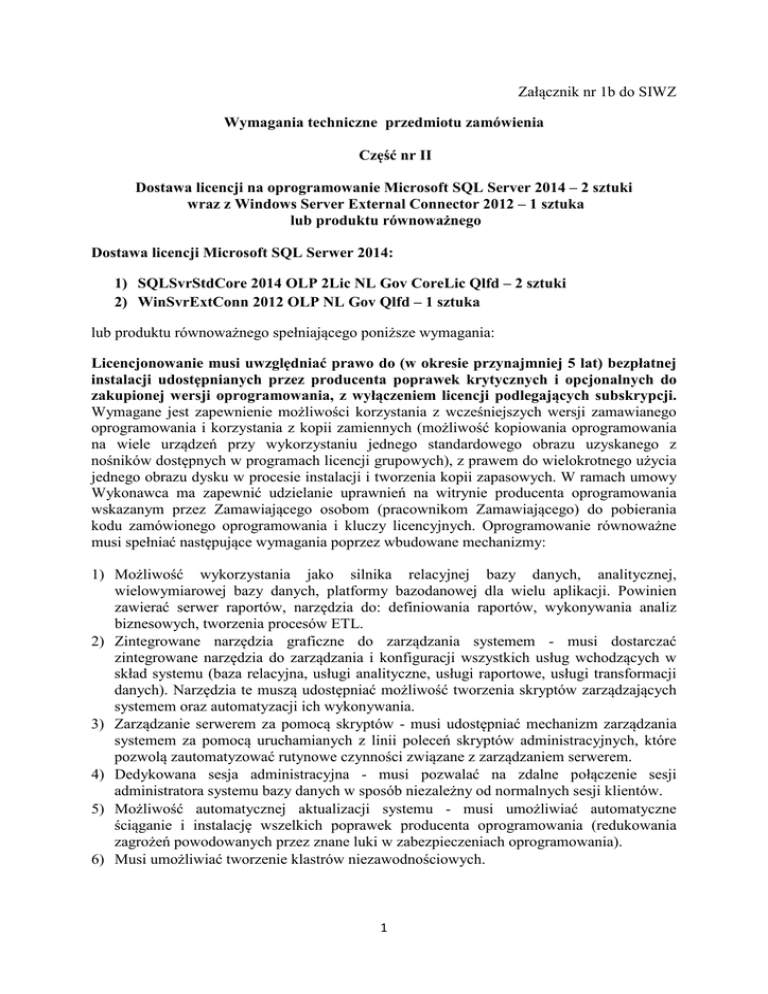 Załącznik nr 1b do SIWZ

Wymagania techniczne przedmiotu zamówienia

Część nr II

Dostawa licencji na oprogramowanie Microsoft SQL Server 2014 – 2 sztuki wraz z Windows Server External Connector 2012 – 1 sztuka lub produktu równoważnego

Dostawa licencji Microsoft SQL Serwer 2014:

1) SQLSvrStdCore 2014 OLP 2Lic NL Gov CoreLic Qlfd – 2 sztuki
2) WinSvrExtConn 2012 OLP NL Gov Qlfd – 1 sztuka

lub produktu równoważnego spełniającego poniższe wymagania:

Licencjonowanie musi uwzględniać prawo do (w okresie przynajmniej 5 lat) bezpłatnej instalacji udostępnianych przez producenta poprawek krytycznych i opcjonalnych do zakupionej wersji oprogramowania, z wyłączeniem licencji podlegających subskrypcji. Wymagane jest zapewnienie możliwości korzystania z wcześniejszych wersji zamawianego oprogramowania i korzystania z kopii zamiennych (możliwość kopiowania oprogramowania na wiele urządzeń przy wykorzystaniu jednego standardowego obrazu uzyskanego z nośników dostępnych w programach licencji grupowych), z prawem do wielokrotnego użycia jednego obrazu dysku w procesie instalacji i tworzenia kopii zapasowych. W ramach umowy Wykonawca ma zapewnić udzielanie uprawnień na witrynie producenta oprogramowania wskazanym przez Zamawiającego osobom (pracownikom Zamawiającego) do pobierania kodu zamówionego oprogramowania i kluczy licencyjnych. Oprogramowanie równoważne musi spełniać następujące wymagania poprzez wbudowane mechanizmy:

1) Możliwość wykorzystania jako silnika relacyjnej bazy danych, analitycznej, wielowymiarowej bazy danych, platformy bazodanowej dla wielu aplikacji. Powinien zawierać serwer raportów, narzędzia do: definiowania raportów, wykonywania analiz biznesowych, tworzenia procesów ETL.
2) Zintegrowane narzędzia graficzne do zarządzania systemem - musi dostarczać zintegrowane narzędzia do zarządzania i konfiguracji wszystkich usług wchodzących w skład systemu (baza relacyjna, usługi analityczne, usługi raportowe, usługi transformacji danych). Narzędzia te muszą udostępniać możliwość tworzenia skryptów zarządzających systemem oraz automatyzacji ich wykonywania.
3) Zarządzanie serwerem za pomocą skryptów - musi udostępniać mechanizm zarządzania systemem za pomocą uruchamianych z linii poleceń skryptów administracyjnych, które pozwolą zautomatyzować rutynowe czynności związane z zarządzaniem serwerem.
4) Dedykowana sesja administracyjna - musi pozwalać na zdalne połączenie sesji administratora systemu bazy danych w sposób niezależny od normalnych sesji klientów.
5) Możliwość automatycznej aktualizacji systemu - musi umożliwiać automatyczne ściąganie i instalację wszelkich poprawek producenta oprogramowania (redukowania zagrożeń powodowanych przez znane luki w zabezpieczeniach oprogramowania).
6) Musi umożliwiać tworzenie klastrów niezawodnościowych.

1